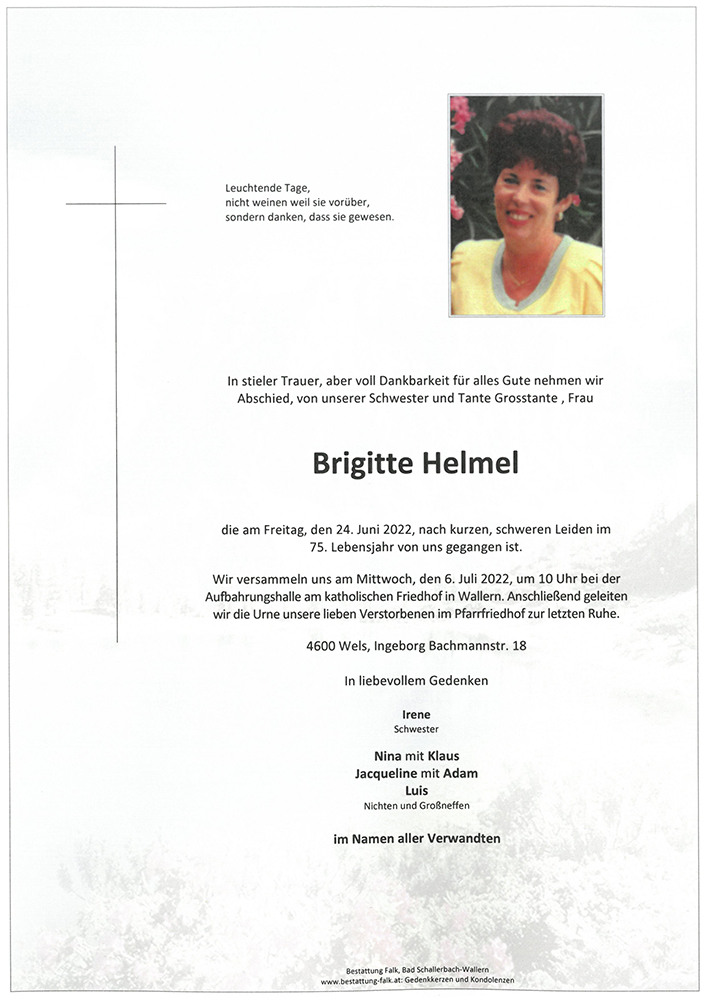 Leuchtende Tage,
nicht weinen weil sie vorüber,
sondern danken, dass sie gewesen.

In stieler Trauer, aber voll Dankbarkeit für alles Gute nehmen wir Abschied, von unserer Schwester und Tante Grosstante , Frau

Brigitte Helmel

die am Freitag, den 24. Juni 2022, nach kurzen, schweren Leiden im 75. Lebensjahr von uns gegangen ist.

Wir versammeln uns am Mittwoch, den 6. Juli 2022, um 10 Uhr bei der Aufbahrungshalle am katholischen Friedhof in Wallern. Anschließend geleiten wir die Urne unsere lieben Verstorbenen im Pfarrfriedhof zur letzten Ruhe.

4600 Wels, Ingeborg Bachmannstr. 18

In liebevollem Gedenken

Irene
Schwester

Nina mit Klaus
Jacqueline mit Adam
Luis
Nichten und Großneffen

im Namen aller Verwandten

Bestattung Falk, Bad Schallerbach-Wallern
www.bestattung-falk.at: Gedenkkerzen und Kondolenzen